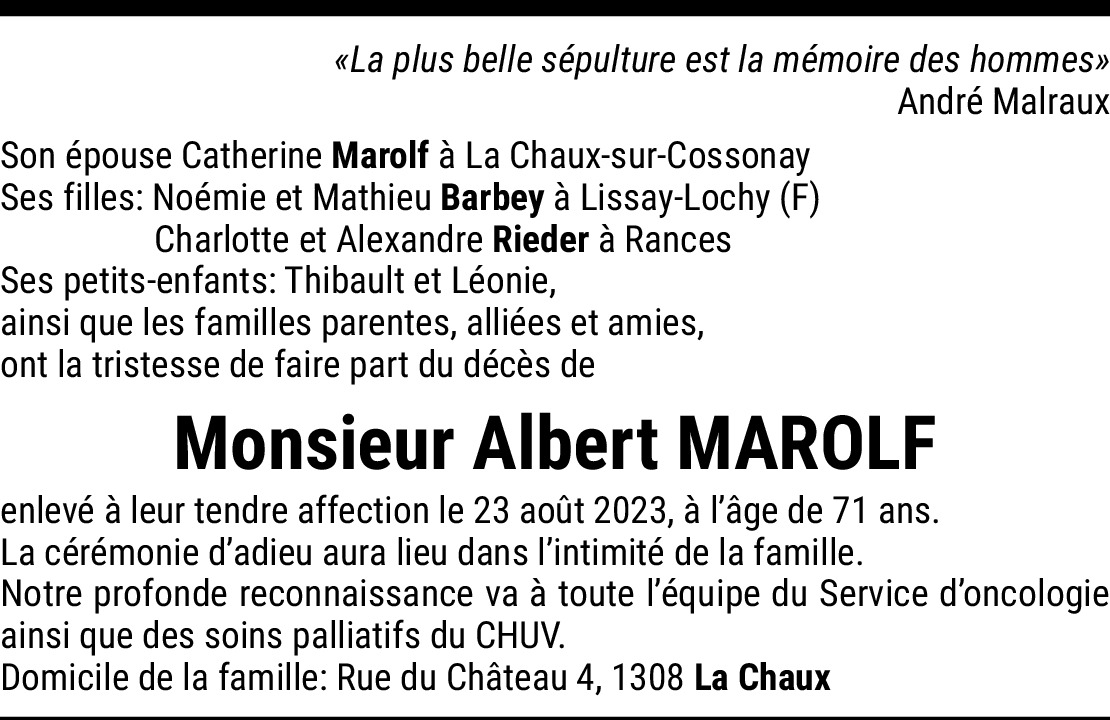 «La plus belle sépulture est la mémoire des hommes»
André Malraux

Son épouse Catherine Marolf à La Chaux-sur-Cossonay
Ses filles: Noémie et Mathieu Barbey à Lissay-Lochy (F)
Charlotte et Alexandre Rieder à Rances
Ses petits-enfants: Thibault et Léonie,
ainsi que les familles parentes, alliées et amies,
ont la tristesse de faire part du décès de

Monsieur Albert MAROLF

enlevé à leur tendre affection le 23 août 2023, à l'âge de 71 ans.
La cérémonie d'adieu aura lieu dans l'intimité de la famille.
Notre profonde reconnaissance va à toute l'équipe du Service d'oncologie ainsi que des soins palliatifs du CHUV.
Domicile de la famille: Rue du Château 4, 1308 La Chaux